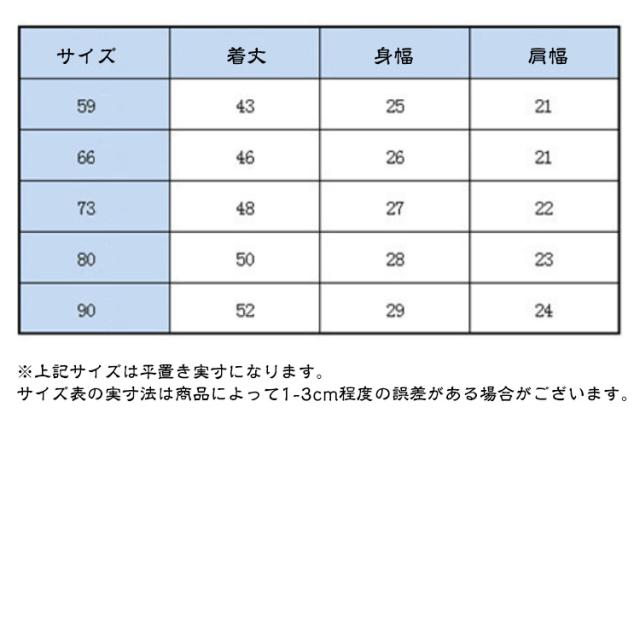 | サイズ | 着丈 | 身幅 | 肩幅 |
|---|---|---|---|
| 59 | 43 | 25 | 21 |
| 66 | 46 | 26 | 21 |
| 73 | 48 | 27 | 22 |
| 80 | 50 | 28 | 23 |
| 90 | 52 | 29 | 24 |

※上記サイズは平置き実寸になります。
サイズ表の実寸法は商品によって1-3cm程度の誤差がある場合がございます。